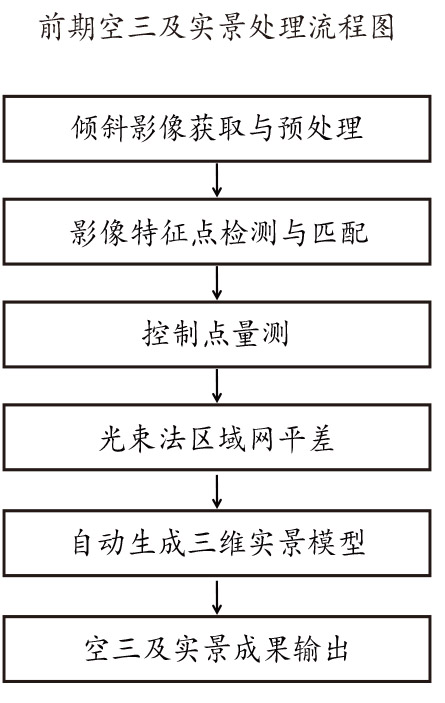 前期空三及实景处理流程图

倾斜影像获取与预处理

影像特征点检测与匹配

控制点量测

光束法区域网平差

自动生成三维实景模型

空三及实景成果输出